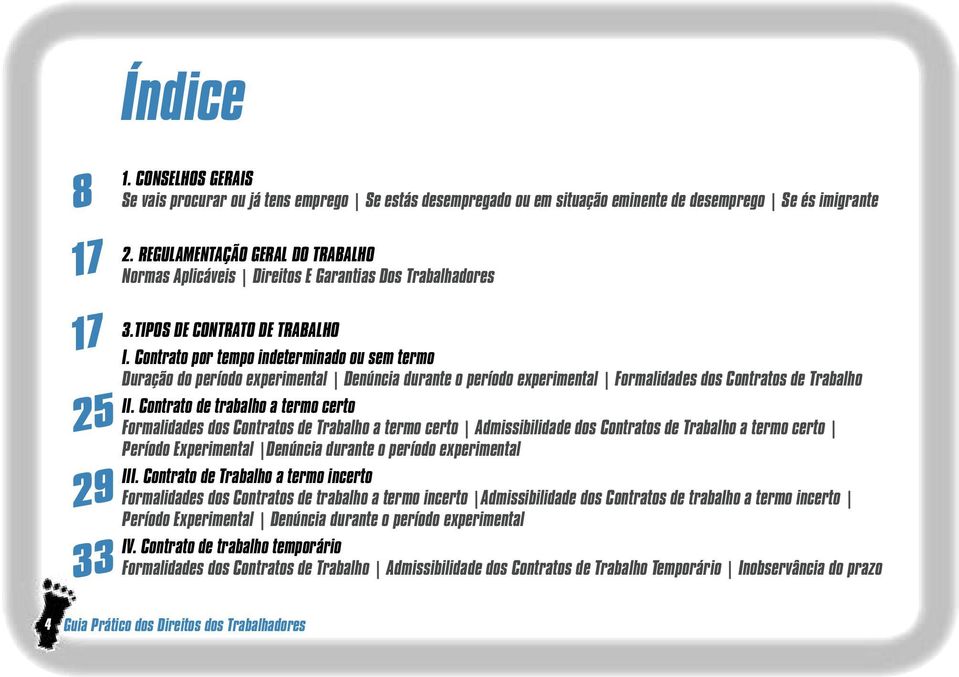 Índice

8
1. CONSELHOS GERAIS
Se vais procurar ou já tens emprego | Se estás desempregado ou em situação eminente de desemprego | Se és imigrante

17
2. REGULAMENTAÇÃO GERAL DO TRABALHO
Normas Aplicáveis | Direitos E Garantias Dos Trabalhadores

17
3.TIPOS DE CONTRATO DE TRABALHO
I. Contrato por tempo indeterminado ou sem termo
Duração do período experimental | Denúncia durante o período experimental | Formalidades dos Contratos de Trabalho

25
II. Contrato de trabalho a termo certo
Formalidades dos Contratos de Trabalho a termo certo | Admissibilidade dos Contratos de Trabalho a termo certo | Período Experimental |Denúncia durante o período experimental

29
III. Contrato de Trabalho a termo incerto
Formalidades dos Contratos de trabalho a termo incerto |Admissibilidade dos Contratos de trabalho a termo incerto | Período Experimental | Denúncia durante o período experimental

33
IV. Contrato de trabalho temporário
Formalidades dos Contratos de Trabalho | Admissibilidade dos Contratos de Trabalho Temporário | Inobservância do prazo

4 Guia Prático dos Direitos dos Trabalhadores